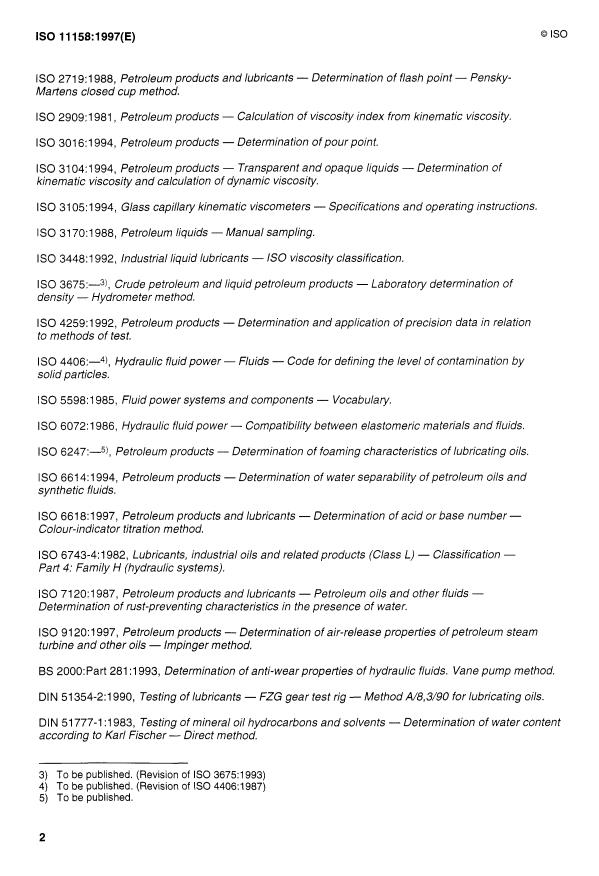 ISO 11158:1997(E)

© ISO

ISO 2719:1988, Petroleum products and lubricants — Determination of flash point — Pensky-Martens closed cup method.

ISO 2909:1981, Petroleum products — Calculation of viscosity index from kinematic viscosity.

ISO 3016:1994, Petroleum products — Determination of pour point.

ISO 3104:1994, Petroleum products — Transparent and opaque liquids — Determination of kinematic viscosity and calculation of dynamic viscosity.

ISO 3105:1994, Glass capillary kinematic viscometers — Specifications and operating instructions.

ISO 3170:1988, Petroleum liquids — Manual sampling.

ISO 3448:1992, Industrial liquid lubricants — ISO viscosity classification.

ISO 3675:—$^{3)}$, Crude petroleum and liquid petroleum products — Laboratory determination of density — Hydrometer method.

ISO 4259:1992, Petroleum products — Determination and application of precision data in relation to methods of test.

ISO 4406:—$^{4)}$, Hydraulic fluid power — Fluids — Code for defining the level of contamination by solid particles.

ISO 5598:1985, Fluid power systems and components — Vocabulary.

ISO 6072:1986, Hydraulic fluid power — Compatibility between elastomeric materials and fluids.

ISO 6247:—$^{5)}$, Petroleum products — Determination of foaming characteristics of lubricating oils.

ISO 6614:1994, Petroleum products — Determination of water separability of petroleum oils and synthetic fluids.

ISO 6618:1997, Petroleum products and lubricants — Determination of acid or base number — Colour-indicator titration method.

ISO 6743-4:1982, Lubricants, industrial oils and related products (Class L) — Classification — Part 4: Family H (hydraulic systems).

ISO 7120:1987, Petroleum products and lubricants — Petroleum oils and other fluids — Determination of rust-preventing characteristics in the presence of water.

ISO 9120:1997, Petroleum products — Determination of air-release properties of petroleum steam turbine and other oils — Impinger method.

BS 2000:Part 281:1993, Determination of anti-wear properties of hydraulic fluids. Vane pump method.

DIN 51354-2:1990, Testing of lubricants — FZG gear test rig — Method A/8,3/90 for lubricating oils.

DIN 51777-1:1983, Testing of mineral oil hydrocarbons and solvents — Determination of water content according to Karl Fischer — Direct method.

3) To be published. (Revision of ISO 3675:1993)
4) To be published. (Revision of ISO 4406:1987)
5) To be published.

2